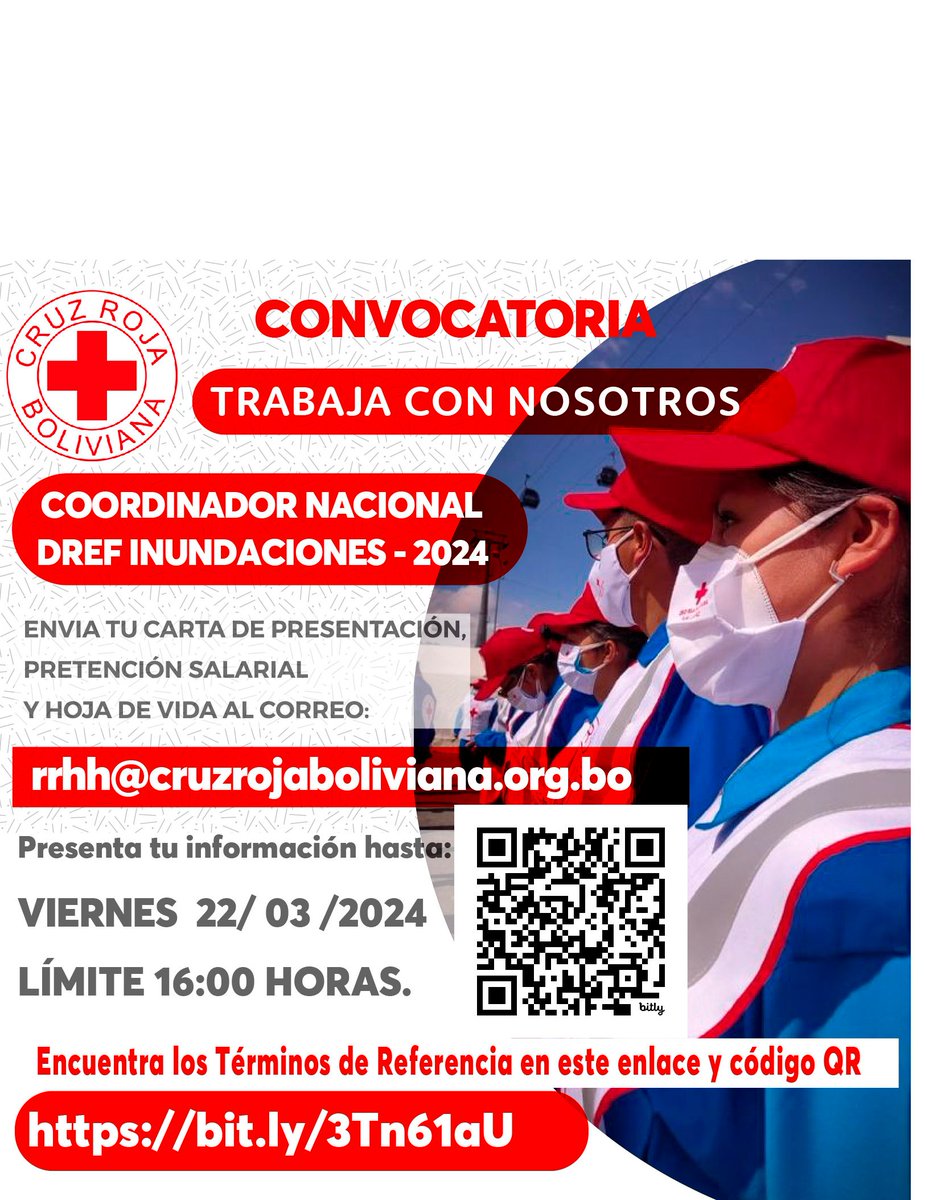 CRUZ ROJA BOLIVIANA

CONVOCATORIA

TRABAJA CON NOSOTROS

COORDINADOR NACIONAL DREF INUNDACIONES - 2024

ENVIA TU CARTA DE PRESENTACIÓN, PRETENCIÓN SALARIAL Y HOJA DE VIDA AL CORREO:

rrhh@cruzrojaboliviana.org.bo

Presenta tu información hasta:

VIERNES 22/ 03 /2024

LÍMITE 16:00 HORAS.

bitly

Encuentra los Términos de Referencia en este enlace y código QR

https://bit.ly/3Tn61aU